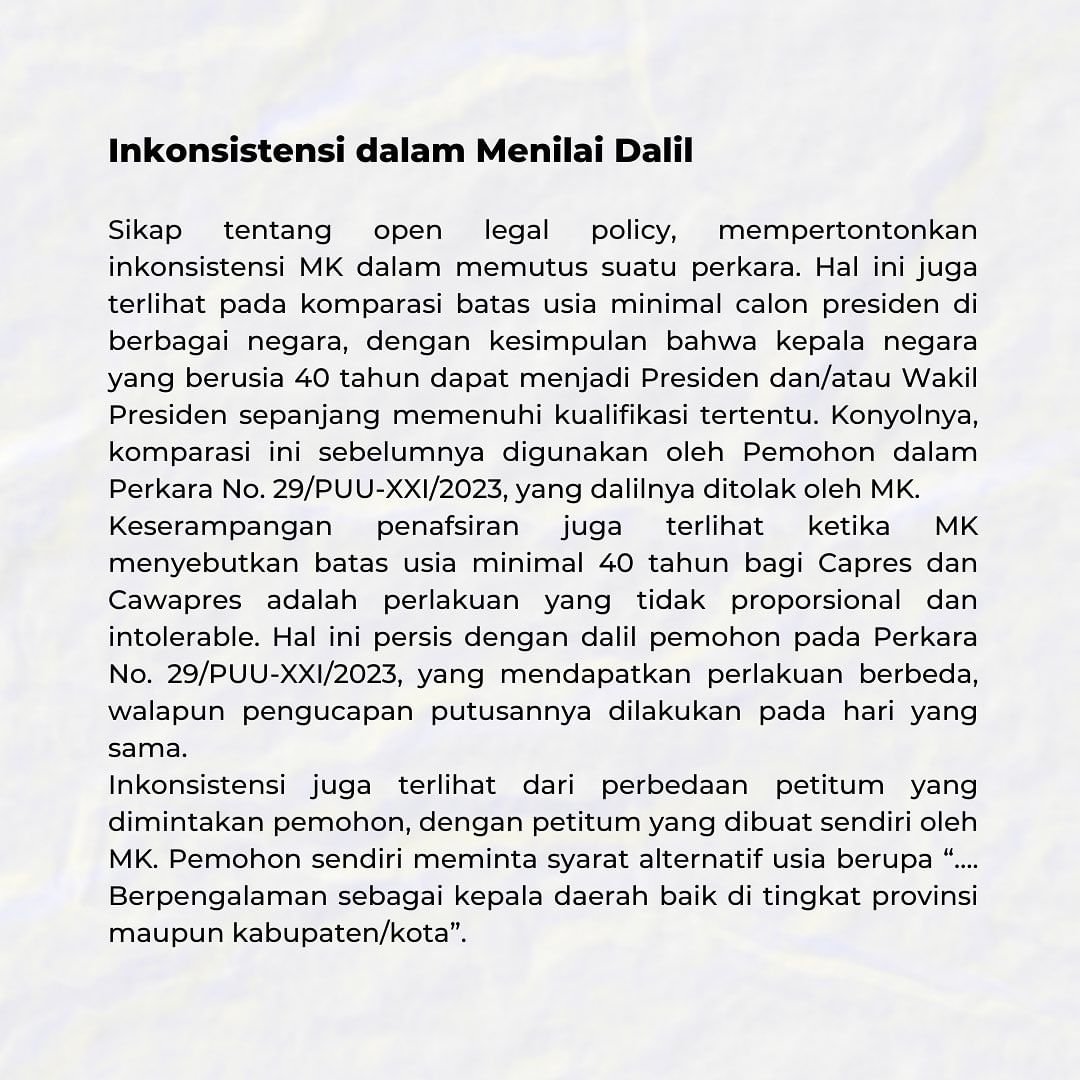 Inkonsistensi dalam Menilai Dalil

Sikap tentang open legal policy, mempertontonkan inkonsistensi MK dalam memutus suatu perkara. Hal ini juga terlihat pada komparasi batas usia minimal calon presiden di berbagai negara, dengan kesimpulan bahwa kepala negara yang berusia 40 tahun dapat menjadi Presiden dan/atau Wakil Presiden sepanjang memenuhi kualifikasi tertentu. Konyolnya, komparasi ini sebelumnya digunakan oleh Pemohon dalam Perkara No. 29/PUU-XXI/2023, yang dalilnya ditolak oleh MK.
Keserampangan penafsiran juga terlihat ketika MK menyebutkan batas usia minimal 40 tahun bagi Capres dan Cawapres adalah perlakuan yang tidak proporsional dan intolerable. Hal ini persis dengan dalil pemohon pada Perkara No. 29/PUU-XXI/2023, yang mendapatkan perlakuan berbeda, walapun pengucapan putusannya dilakukan pada hari yang sama.
Inkonsistensi juga terlihat dari perbedaan petitum yang dimintakan pemohon, dengan petitum yang dibuat sendiri oleh MK. Pemohon sendiri meminta syarat alternatif usia berupa “.... Berpengalaman sebagai kepala daerah baik di tingkat provinsi maupun kabupaten/kota”.